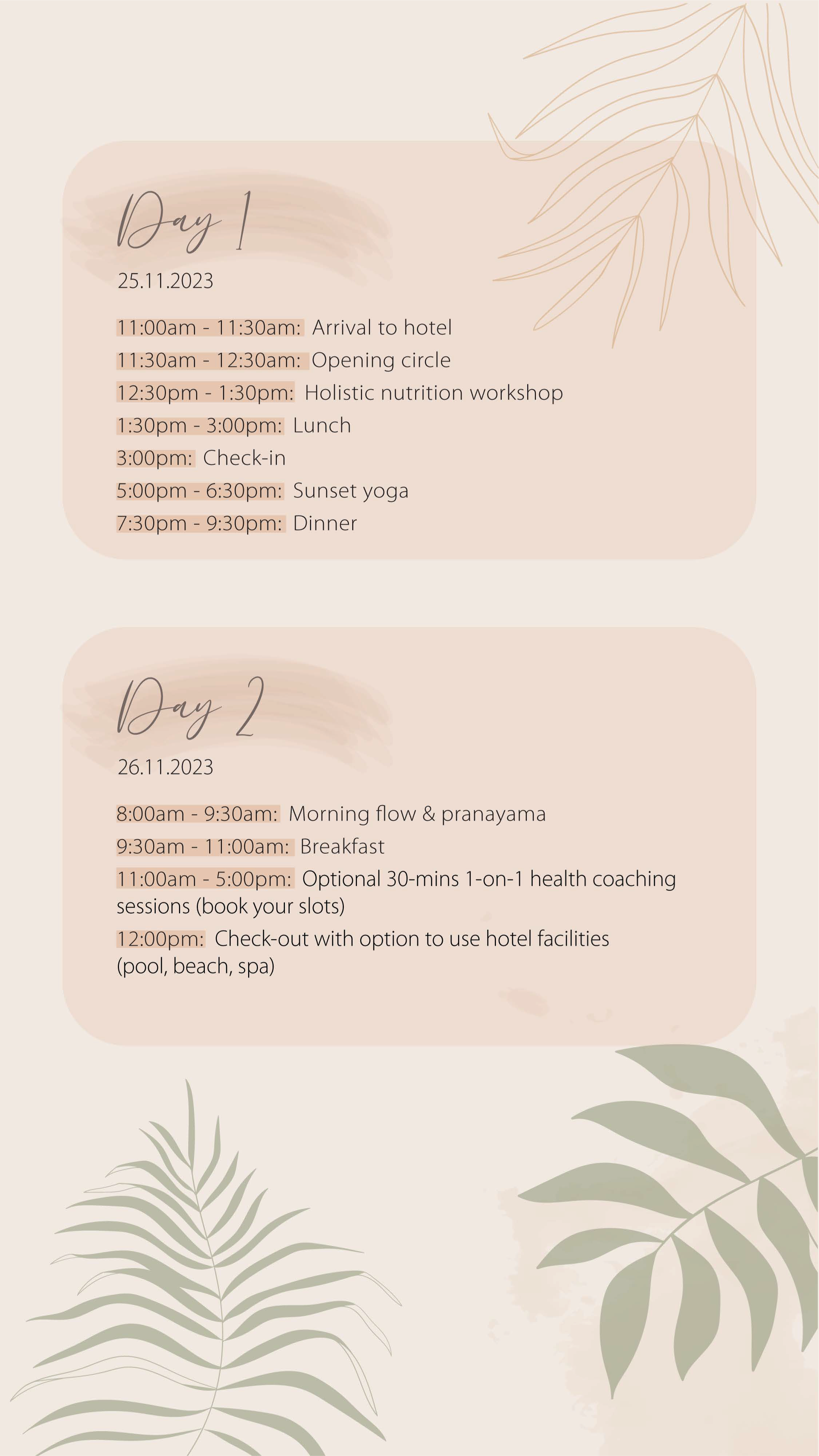 Day 1

25.11.2023

11:00am - 11:30am: Arrival to hotel
11:30am - 12:30am: Opening circle
12:30pm - 1:30pm: Holistic nutrition workshop
1:30pm - 3:00pm: Lunch
3:00pm: Check-in
5:00pm - 6:30pm: Sunset yoga
7:30pm - 9:30pm: Dinner

Day 2

26.11.2023

8:00am - 9:30am: Morning flow & pranayama
9:30am - 11:00am: Breakfast
11:00am - 5:00pm: Optional 30-mins 1-on-1 health coaching sessions (book your slots)
12:00pm: Check-out with option to use hotel facilities (pool, beach, spa)